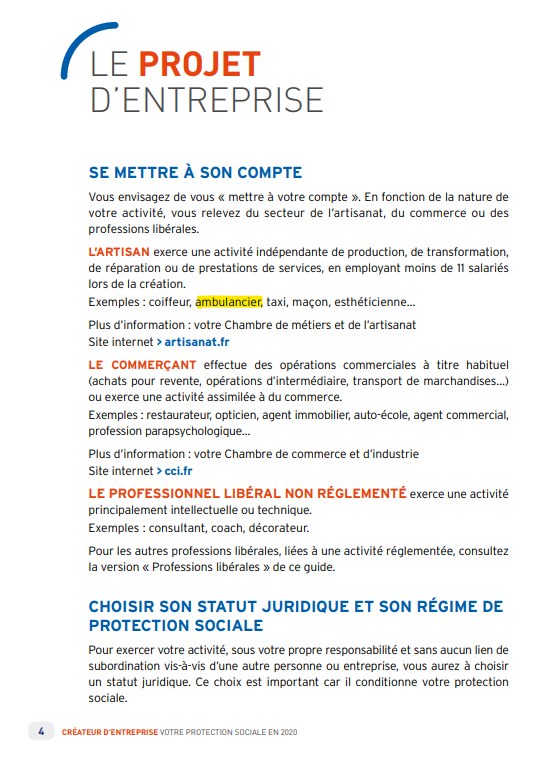 LE PROJET
D'ENTREPRISE

SE METTRE À SON COMPTE

Vous envisagez de vous « mettre à votre compte ». En fonction de la nature de votre activité, vous relevez du secteur de l'artisanat, du commerce ou des professions libérales.

L'ARTISAN exerce une activité indépendante de production, de transformation, de réparation ou de prestations de services, en employant moins de 11 salariés lors de la création.
Exemples : coiffeur, ambulancier, taxi, maçon, esthéticienne...

Plus d'information : votre Chambre de métiers et de l'artisanat
Site internet > artisanat.fr

LE COMMERÇANT effectue des opérations commerciales à titre habituel (achats pour revente, opérations d'intermédiaire, transport de marchandises...) ou exerce une activité assimilée à du commerce.
Exemples : restaurateur, opticien, agent immobilier, auto-école, agent commercial, profession parapsychologique...

Plus d'information : votre Chambre de commerce et d'industrie
Site internet > cci.fr

LE PROFESSIONNEL LIBÉRAL NON RÉGLEMENTÉ exerce une activité principalement intellectuelle ou technique.
Exemples : consultant, coach, décorateur.

Pour les autres professions libérales, liées à une activité réglementée, consultez la version « Professions libérales » de ce guide.

CHOISIR SON STATUT JURIDIQUE ET SON RÉGIME DE PROTECTION SOCIALE

Pour exercer votre activité, sous votre propre responsabilité et sans aucun lien de subordination vis-à-vis d'une autre personne ou entreprise, vous aurez à choisir un statut juridique. Ce choix est important car il conditionne votre protection sociale.

4 CRÉATEUR D'ENTREPRISE VOTRE PROTECTION SOCIALE EN 2020